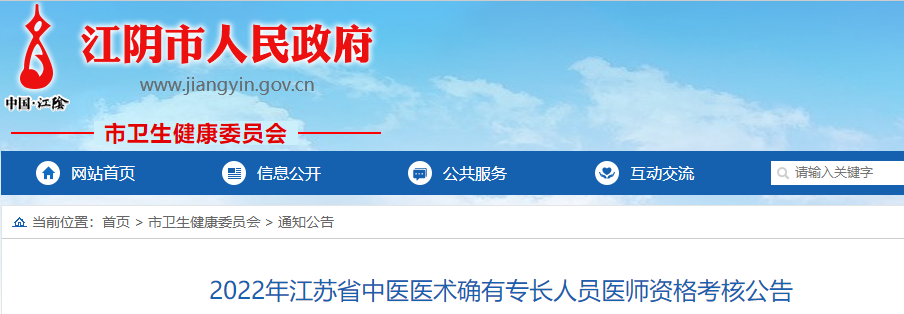 中国·江阴

江阴市人民政府

www.jiangyin.gov.cn

市卫生健康委员会

网站首页 信息公开 公共服务 互动交流

请输入关键字

当前位置：首页 > 市卫生健康委员会 > 通知公告

2022年江苏省中医医术确有专长人员医师资格考核公告